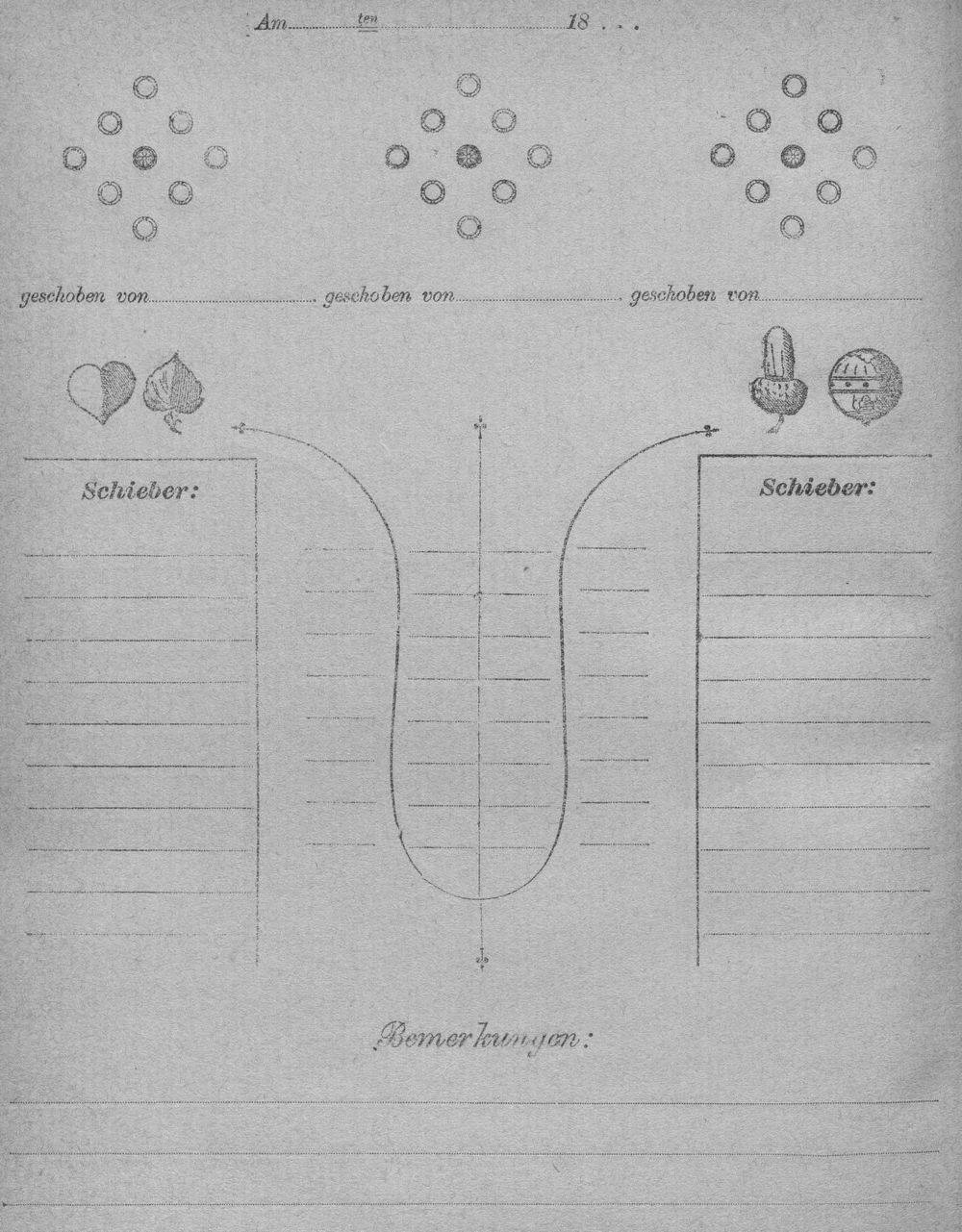 Am ____ ten ____ 18 . . .

geschoben von ____ geschoben von ____ geschoben von ____

Schieber:

Schieber:

Bemerkungen: